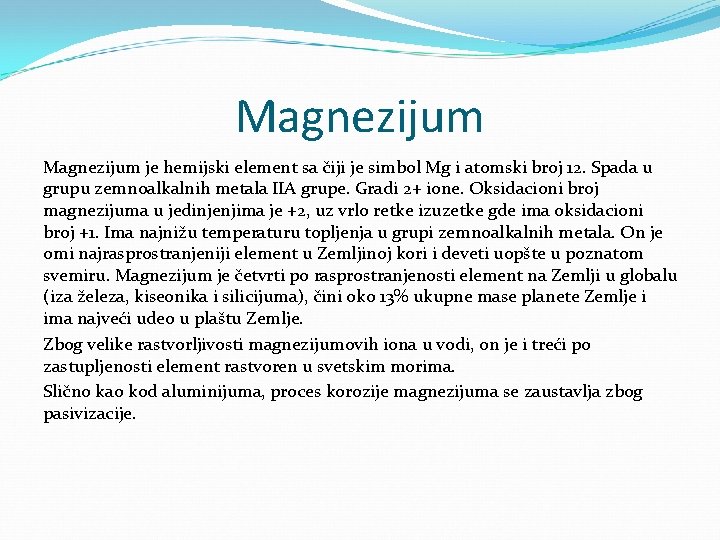 Magnezijum

Magnezijum je hemijski element sa čiji je simbol Mg i atomski broj 12. Spada u grupu zemnoalkalnih metala IIA grupe. Gradi 2+ ione. Oksidacioni broj magnezijuma u jedinjenjima je +2, uz vrlo retke izuzetke gde ima oksidacioni broj +1. Ima najnižu temperaturu topljenja u grupi zemnoalkalnih metala. On je omi najrasprostranjeniji element u Zemljinoj kori i deveti uopšte u poznatom svemiru. Magnezijum je četvrti po rasprostranjenosti element na Zemlji u globalu (iza železa, kiseonika i silicijuma), čini oko 13% ukupne mase planete Zemlje i ima najveći udeo u plaštu Zemlje.

Zbog velike rastvorljivosti magnezijumovih iona u vodi, on je i treći po zastupljenosti element rastvoren u svetskim morima.

Slično kao kod aluminijuma, proces korozije magnezijuma se zaustavlja zbog pasivizacije.